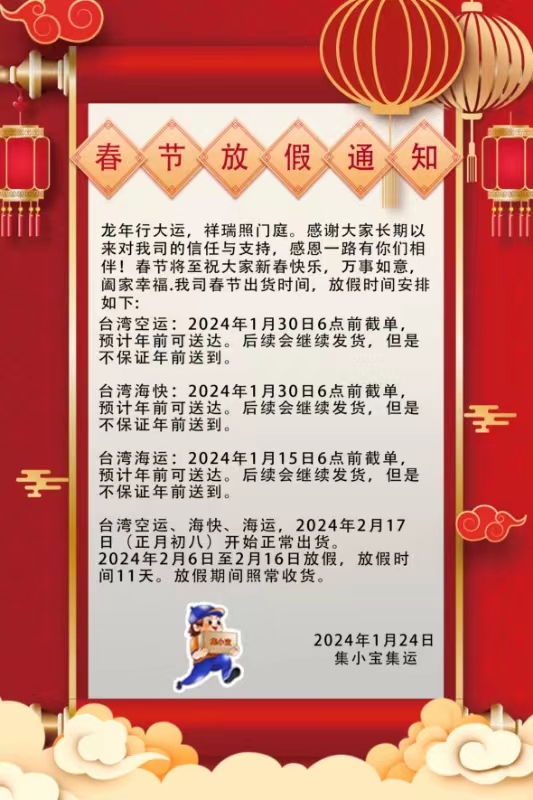 春节放假通知

龙年行大运，祥瑞照门庭。感谢大家长期以来对我司的信任与支持，感恩一路有你们相伴！春节将至祝大家新春快乐，万事如意，阖家幸福.我司春节出货时间，放假时间安排如下:

台湾空运：2024年1月30日6点前截单，预计年前可送达。后续会继续发货，但是不保证年前送到。

台湾海快：2024年1月30日6点前截单，预计年前可送达。后续会继续发货，但是不保证年前送到。

台湾海运：2024年1月15日6点前截单，预计年前可送达。后续会继续发货，但是不保证年前送到。

台湾空运、海快、海运，2024年2月17日（正月初八）开始正常出货。
2024年2月6日至2月16日放假，放假时间11天。放假期间照常收货。

集小宝

2024年1月24日
集小宝集运